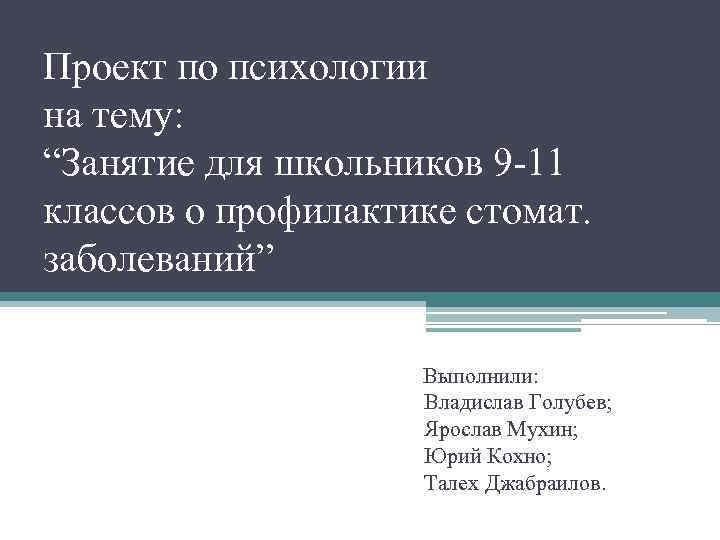 Проект по психологии
на тему:
“Занятие для школьников 9-11 классов о профилактике стомат. заболеваний”

Выполнили:
Владислав Голубев;
Ярослав Мухин;
Юрий Кохно;
Талех Джабраилов.